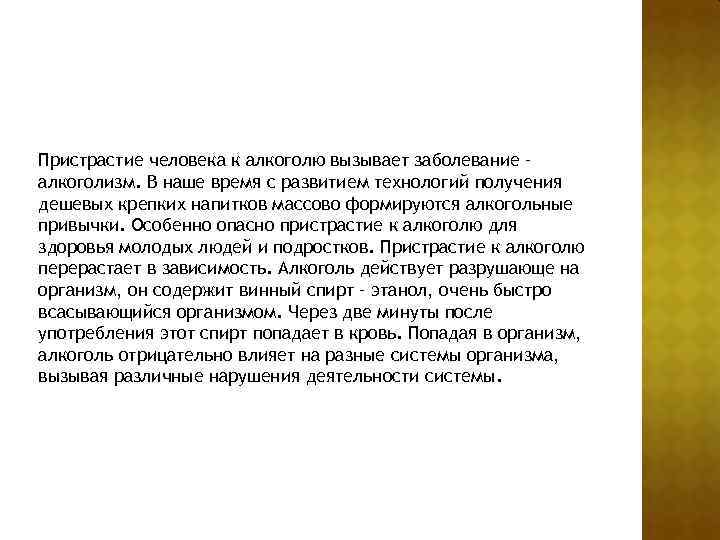 Пристрастие человека к алкоголю вызывает заболевание - алкоголизм. В наше время с развитием технологий получения дешевых крепких напитков массово формируются алкогольные привычки. Особенно опасно пристрастие к алкоголю для здоровья молодых людей и подростков. Пристрастие к алкоголю перерастает в зависимость. Алкоголь действует разрушающе на организм, он содержит винный спирт - этанол, очень быстро всасывающийся организмом. Через две минуты после употребления этот спирт попадает в кровь. Попадая в организм, алкоголь отрицательно влияет на разные системы организма, вызывая различные нарушения деятельности системы.